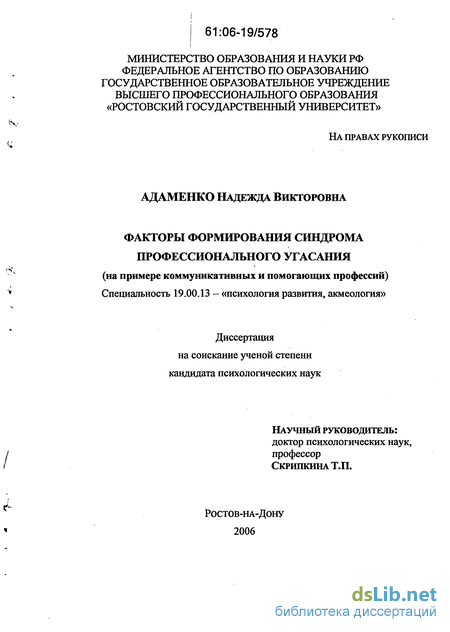 61:06-19/578

МИНИСТЕРСТВО ОБРАЗОВАНИЯ И НАУКИ РФ
ФЕДЕРАЛЬНОЕ АГЕНТСТВО ПО ОБРАЗОВАНИЮ
ГОСУДАРСТВЕННОЕ ОБРАЗОВАТЕЛЬНОЕ УЧРЕЖДЕНИЕ
ВЫСШЕГО ПРОФЕССИОНАЛЬНОГО ОБРАЗОВАНИЯ
«РОСТОВСКИЙ ГОСУДАРСТВЕННЫЙ УНИВЕРСИТЕТ»

НА ПРАВАХ РУКОПИСИ

АДАМЕНКО НАДЕЖДА ВИКТОРОВНА

ФАКТОРЫ ФОРМИРОВАНИЯ СИНДРОМА
ПРОФЕССИОНАЛЬНОГО УГАСАНИЯ
(на примере коммуникативных и помогающих профессий)
Специальность 19.00.13 – «психология развития, акмеология»

Диссертация
на соискание ученой степени
кандидата психологических наук

НАУЧНЫЙ РУКОВОДИТЕЛЬ:
доктор психологических наук,
профессор
СКРИПКИНА Т.П.

Ростов-на-Дону
2006

dsLib.net
библиотека диссертаций